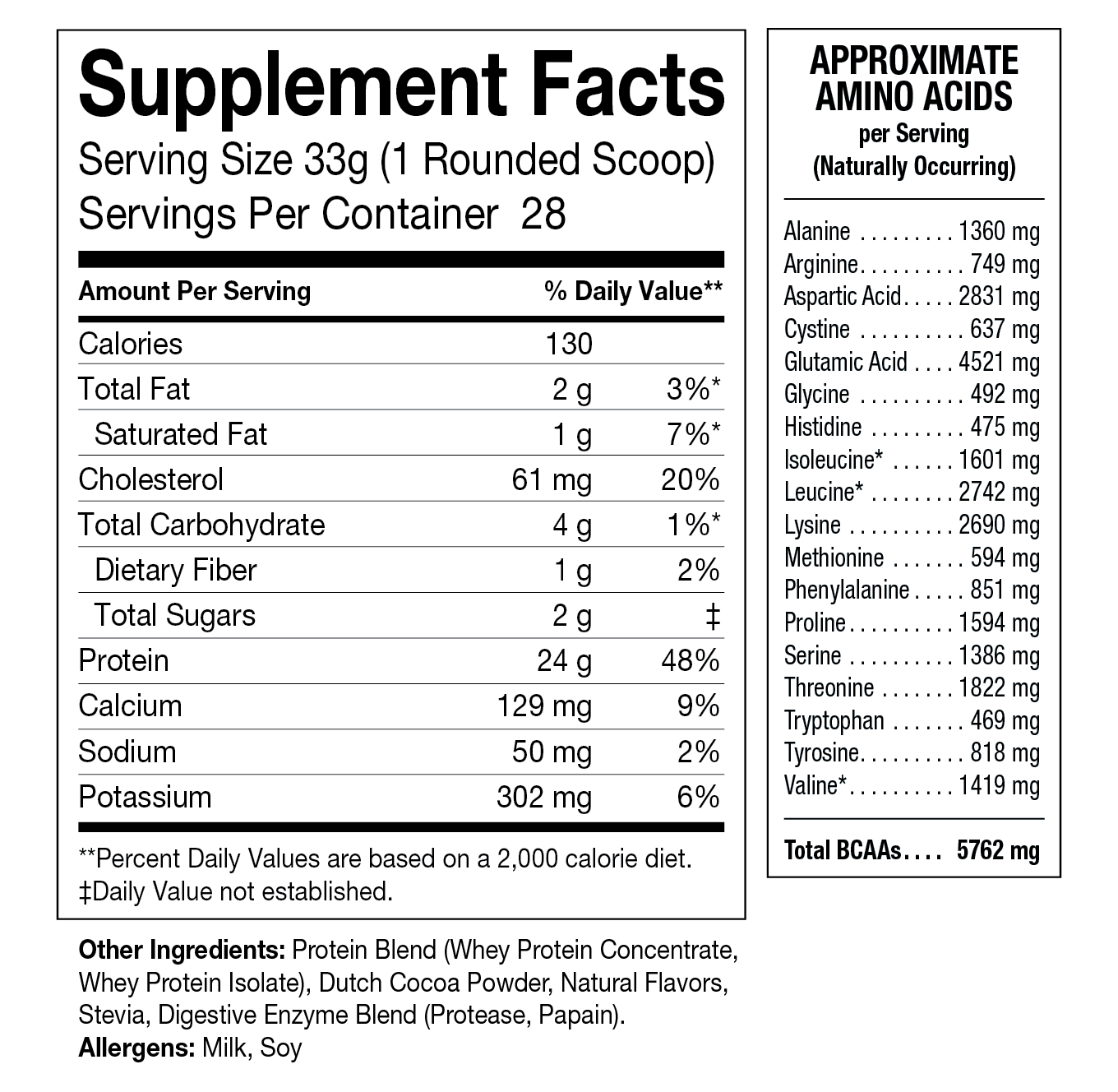 Supplement Facts

Serving Size 33g (1 Rounded Scoop)
Servings Per Container 28

| Amount Per Serving | | % Daily Value** |
|---|---|---|
| Calories | 130 | |
| Total Fat | 2 g | 3%* |
| Saturated Fat | 1 g | 7%* |
| Cholesterol | 61 mg | 20% |
| Total Carbohydrate | 4 g | 1%* |
| Dietary Fiber | 1 g | 2% |
| Total Sugars | 2 g | ‡ |
| Protein | 24 g | 48% |
| Calcium | 129 mg | 9% |
| Sodium | 50 mg | 2% |
| Potassium | 302 mg | 6% |

**Percent Daily Values are based on a 2,000 calorie diet.
‡Daily Value not established.

Other Ingredients: Protein Blend (Whey Protein Concentrate, Whey Protein Isolate), Dutch Cocoa Powder, Natural Flavors, Stevia, Digestive Enzyme Blend (Protease, Papain).
Allergens: Milk, Soy

APPROXIMATE AMINO ACIDS
per Serving
(Naturally Occurring)

Alanine 1360 mg
Arginine 749 mg
Aspartic Acid 2831 mg
Cystine 637 mg
Glutamic Acid 4521 mg
Glycine 492 mg
Histidine 475 mg
Isoleucine* 1601 mg
Leucine* 2742 mg
Lysine 2690 mg
Methionine 594 mg
Phenylalanine 851 mg
Proline 1594 mg
Serine 1386 mg
Threonine 1822 mg
Tryptophan 469 mg
Tyrosine 818 mg
Valine* 1419 mg

Total BCAAs 5762 mg